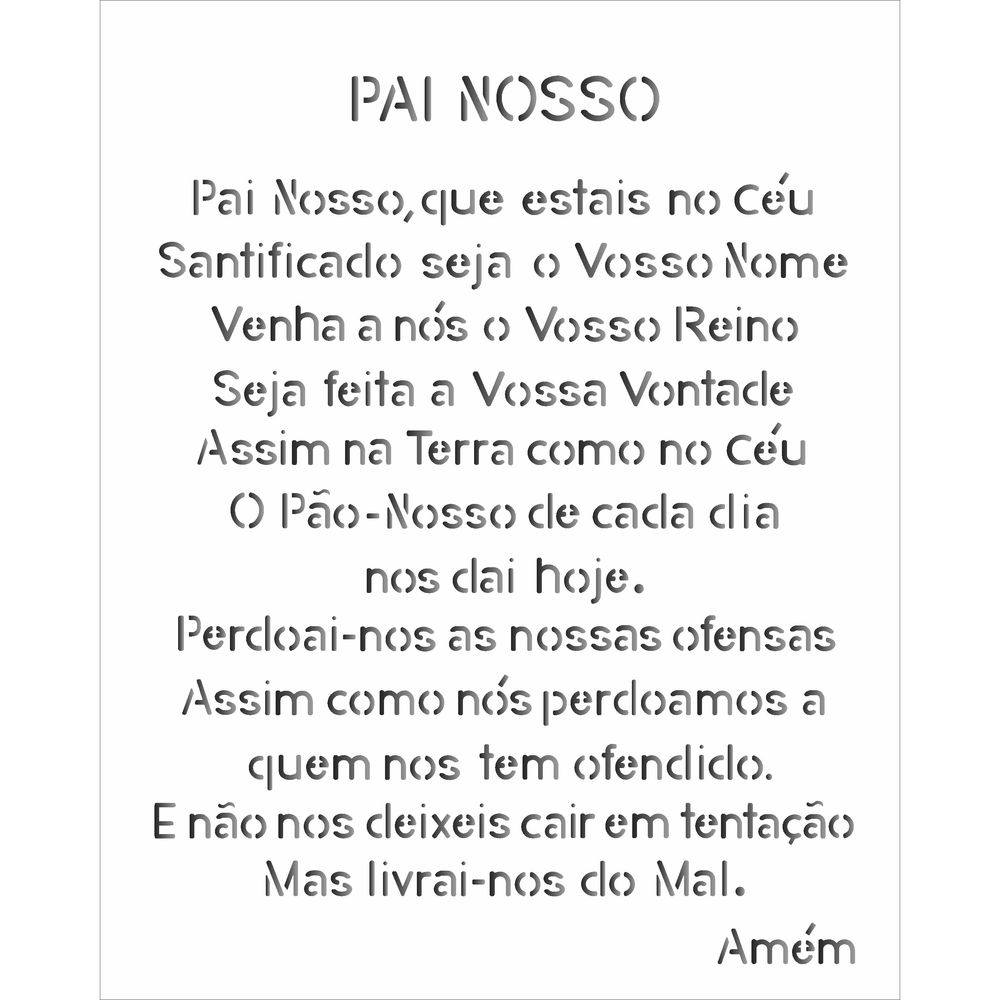 PAI NOSSO

Pai Nosso, que estais no Céu
Santificado seja o Vosso Nome
Venha a nós o Vosso Reino
Seja feita a Vossa Vontade
Assim na Terra como no Céu
O Pão-Nosso de cada dia
nos dai hoje.
Perdoai-nos as nossas ofensas
Assim como nós perdoamos a
quem nos tem ofendido.
E não nos deixeis cair em tentação
Mas livrai-nos do Mal.
Amém